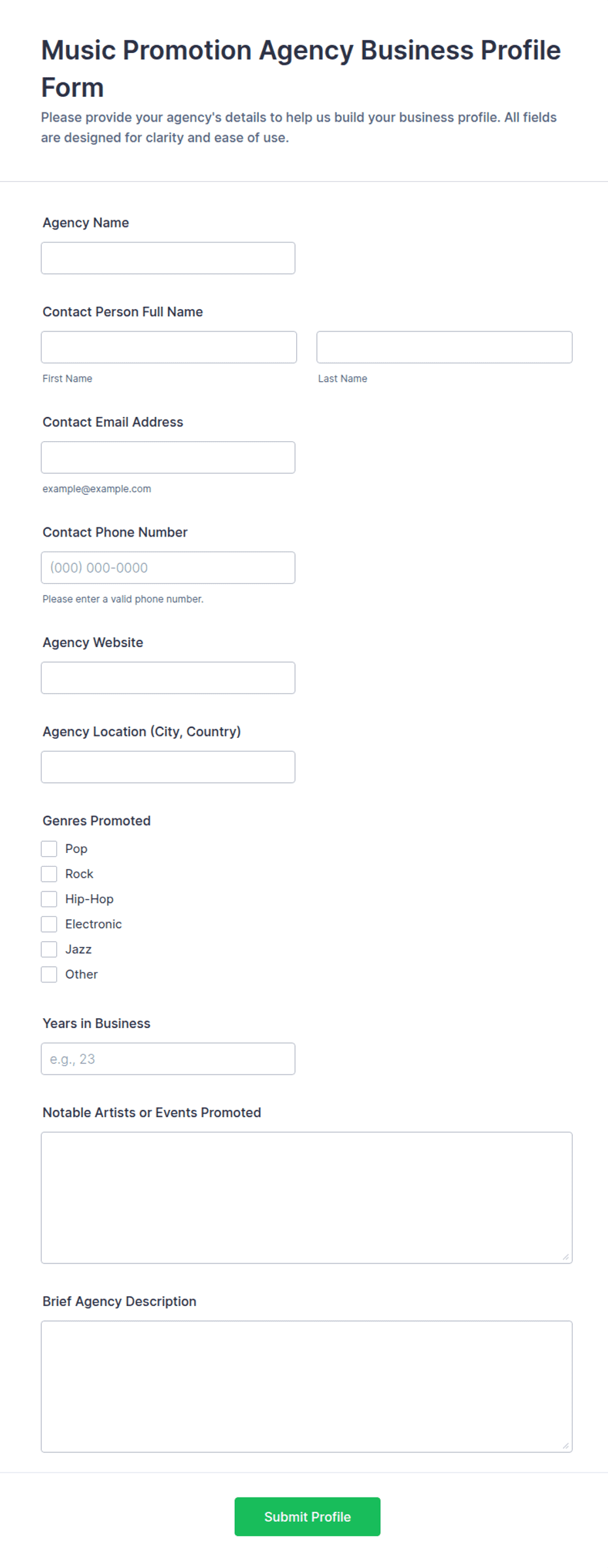 Music Promotion Agency Business Profile Form

Please provide your agency's details to help us build your business profile. All fields are designed for clarity and ease of use.

Agency Name

Contact Person Full Name

First Name

Last Name

Contact Email Address

example@example.com

Contact Phone Number

(000) 000-0000

Please enter a valid phone number.

Agency Website

Agency Location (City, Country)

Genres Promoted

Pop

Rock

Hip-Hop

Electronic

Jazz

Other

Years in Business

e.g., 23

Notable Artists or Events Promoted

Brief Agency Description

Submit Profile